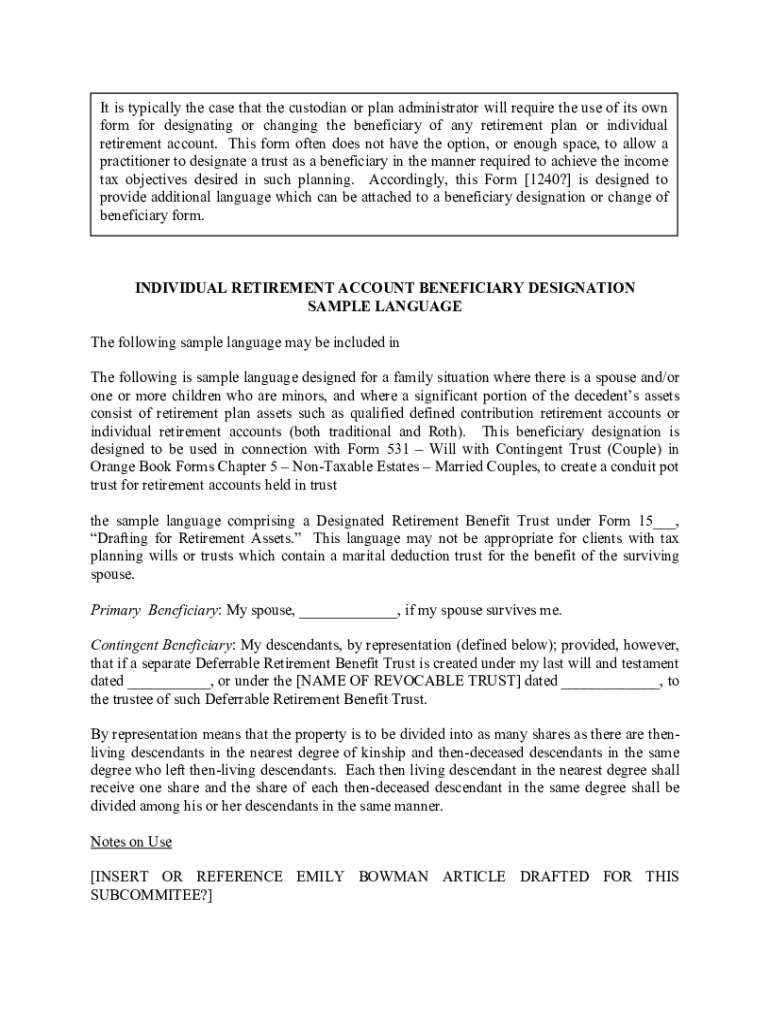 It is typically the case that the custodian or plan administrator will require the use of its own form for designating or changing the beneficiary of any retirement plan or individual retirement account. This form often does not have the option, or enough space, to allow a practitioner to designate a trust as a beneficiary in the manner required to achieve the income tax objectives desired in such planning. Accordingly, this Form [1240?] is designed to provide additional language which can be attached to a beneficiary designation or change of beneficiary form.

INDIVIDUAL RETIREMENT ACCOUNT BENEFICIARY DESIGNATION SAMPLE LANGUAGE

The following sample language may be included in

The following is sample language designed for a family situation where there is a spouse and/or one or more children who are minors, and where a significant portion of the decedent's assets consist of retirement plan assets such as qualified defined contribution retirement accounts or individual retirement accounts (both traditional and Roth). This beneficiary designation is designed to be used in connection with Form 531 – Will with Contingent Trust (Couple) in Orange Book Forms Chapter 5 – Non-Taxable Estates – Married Couples, to create a conduit pot trust for retirement accounts held in trust

the sample language comprising a Designated Retirement Benefit Trust under Form 15___, "Drafting for Retirement Assets." This language may not be appropriate for clients with tax planning wills or trusts which contain a marital deduction trust for the benefit of the surviving spouse.

Primary Beneficiary: My spouse, ____________, if my spouse survives me.

Contingent Beneficiary: My descendants, by representation (defined below); provided, however, that if a separate Deferrable Retirement Benefit Trust is created under my last will and testament dated __________, or under the [NAME OF REVOCABLE TRUST] dated ____________, to the trustee of such Deferrable Retirement Benefit Trust.

By representation means that the property is to be divided into as many shares as there are then-living descendants in the nearest degree of kinship and then-deceased descendants in the same degree who left then-living descendants. Each then living descendant in the nearest degree shall receive one share and the share of each then-deceased descendant in the same degree shall be divided among his or her descendants in the same manner.

Notes on Use

[INSERT OR REFERENCE EMILY BOWMAN ARTICLE DRAFTED FOR THIS SUBCOMMITEE?]